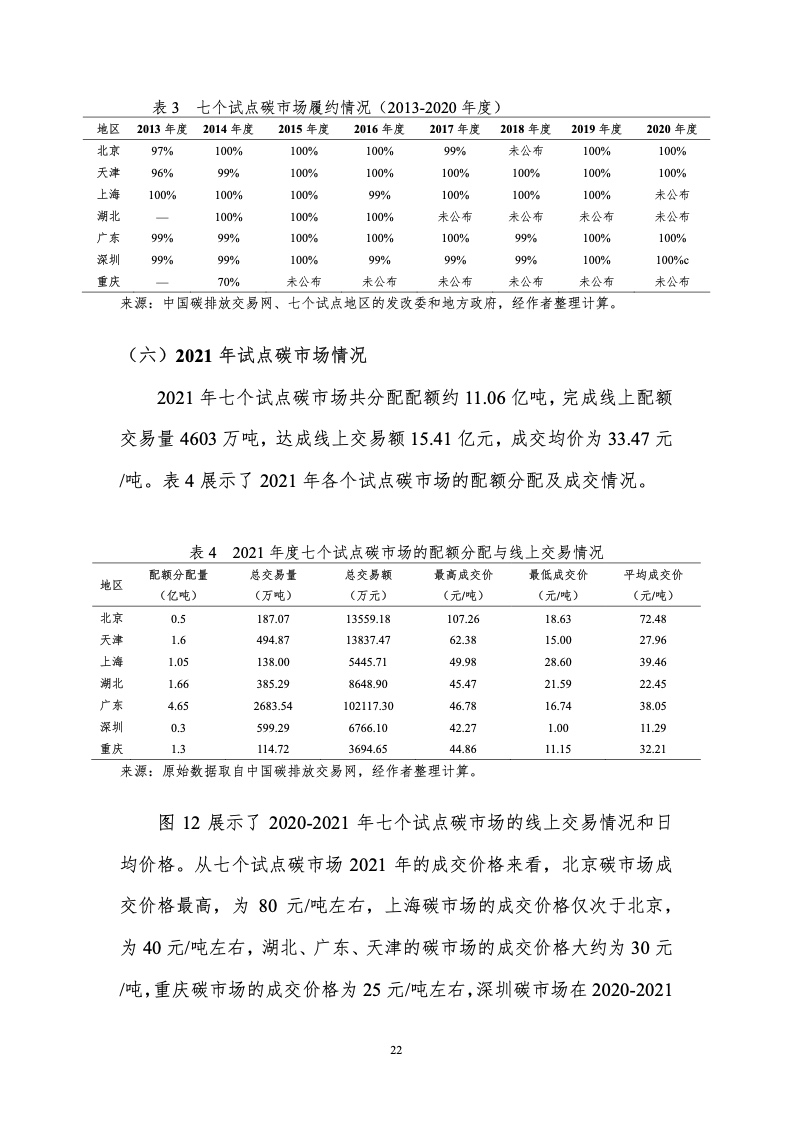 表 3　七个试点碳市场履约情况（2013-2020 年度）

| 地区 | 2013 年度 | 2014 年度 | 2015 年度 | 2016 年度 | 2017 年度 | 2018 年度 | 2019 年度 | 2020 年度 |
|---|---|---|---|---|---|---|---|---|
| 北京 | 97% | 100% | 100% | 100% | 99% | 未公布 | 100% | 100% |
| 天津 | 96% | 99% | 100% | 100% | 100% | 100% | 100% | 100% |
| 上海 | 100% | 100% | 100% | 99% | 100% | 100% | 100% | 未公布 |
| 湖北 | — | 100% | 100% | 100% | 未公布 | 未公布 | 未公布 | 未公布 |
| 广东 | 99% | 99% | 100% | 100% | 100% | 99% | 100% | 100% |
| 深圳 | 99% | 99% | 100% | 99% | 99% | 99% | 100% | 100%c |
| 重庆 | — | 70% | 未公布 | 未公布 | 未公布 | 未公布 | 未公布 | 未公布 |

来源：中国碳排放交易网、七个试点地区的发改委和地方政府，经作者整理计算。

（六）2021 年试点碳市场情况

2021 年七个试点碳市场共分配配额约 11.06 亿吨，完成线上配额交易量 4603 万吨，达成线上交易额 15.41 亿元，成交均价为 33.47 元/吨。表 4 展示了 2021 年各个试点碳市场的配额分配及成交情况。

表 4　2021 年度七个试点碳市场的配额分配与线上交易情况

| 地区 | 配额分配量（亿吨） | 总交易量（万吨） | 总交易额（万元） | 最高成交价（元/吨） | 最低成交价（元/吨） | 平均成交价（元/吨） |
|---|---|---|---|---|---|---|
| 北京 | 0.5 | 187.07 | 13559.18 | 107.26 | 18.63 | 72.48 |
| 天津 | 1.6 | 494.87 | 13837.47 | 62.38 | 15.00 | 27.96 |
| 上海 | 1.05 | 138.00 | 5445.71 | 49.98 | 28.60 | 39.46 |
| 湖北 | 1.66 | 385.29 | 8648.90 | 45.47 | 21.59 | 22.45 |
| 广东 | 4.65 | 2683.54 | 102117.30 | 46.78 | 16.74 | 38.05 |
| 深圳 | 0.3 | 599.29 | 6766.10 | 42.27 | 1.00 | 11.29 |
| 重庆 | 1.3 | 114.72 | 3694.65 | 44.86 | 11.15 | 32.21 |

来源：原始数据取自中国碳排放交易网，经作者整理计算。

图 12 展示了 2020-2021 年七个试点碳市场的线上交易情况和日均价格。从七个试点碳市场 2021 年的成交价格来看，北京碳市场成交价格最高，为 80 元/吨左右，上海碳市场的成交价格仅次于北京，为 40 元/吨左右，湖北、广东、天津的碳市场的成交价格大约为 30 元/吨，重庆碳市场的成交价格为 25 元/吨左右，深圳碳市场在 2020-2021

22